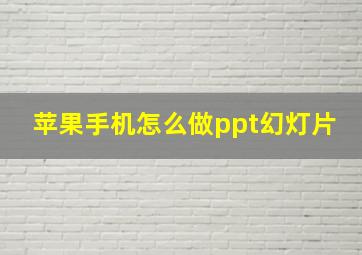 苹果手机怎么做ppt幻灯片